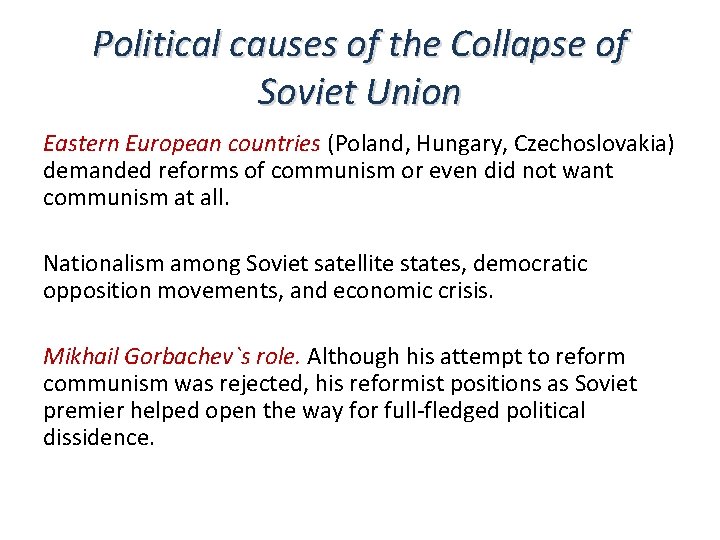 Political causes of the Collapse of Soviet Union

Eastern European countries (Poland, Hungary, Czechoslovakia) demanded reforms of communism or even did not want communism at all.

Nationalism among Soviet satellite states, democratic opposition movements, and economic crisis.

Mikhail Gorbachev`s role. Although his attempt to reform communism was rejected, his reformist positions as Soviet premier helped open the way for full-fledged political dissidence.